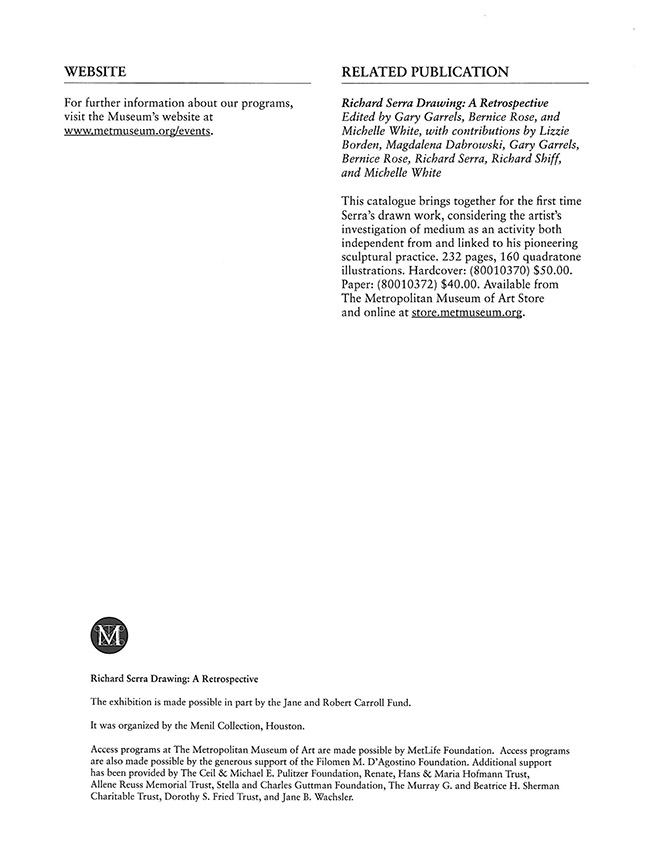 WEBSITE

For further information about our programs, visit the Museum's website at www.metmuseum.org/events.

RELATED PUBLICATION

Richard Serra Drawing: A Retrospective
Edited by Gary Garrels, Bernice Rose, and Michelle White, with contributions by Lizzie Borden, Magdalena Dabrowski, Gary Garrels, Bernice Rose, Richard Serra, Richard Shiff, and Michelle White

This catalogue brings together for the first time Serra's drawn work, considering the artist's investigation of medium as an activity both independent from and linked to his pioneering sculptural practice. 232 pages, 160 quadratone illustrations. Hardcover: (80010370) $50.00. Paper: (80010372) $40.00. Available from The Metropolitan Museum of Art Store and online at store.metmuseum.org.

M

Richard Serra Drawing: A Retrospective

The exhibition is made possible in part by the Jane and Robert Carroll Fund.

It was organized by the Menil Collection, Houston.

Access programs at The Metropolitan Museum of Art are made possible by MetLife Foundation. Access programs are also made possible by the generous support of the Filomen M. D'Agostino Foundation. Additional support has been provided by The Ceil & Michael E. Pulitzer Foundation, Renate, Hans & Maria Hofmann Trust, Allene Reuss Memorial Trust, Stella and Charles Guttman Foundation, The Murray G. and Beatrice H. Sherman Charitable Trust, Dorothy S. Fried Trust, and Jane B. Wachsler.